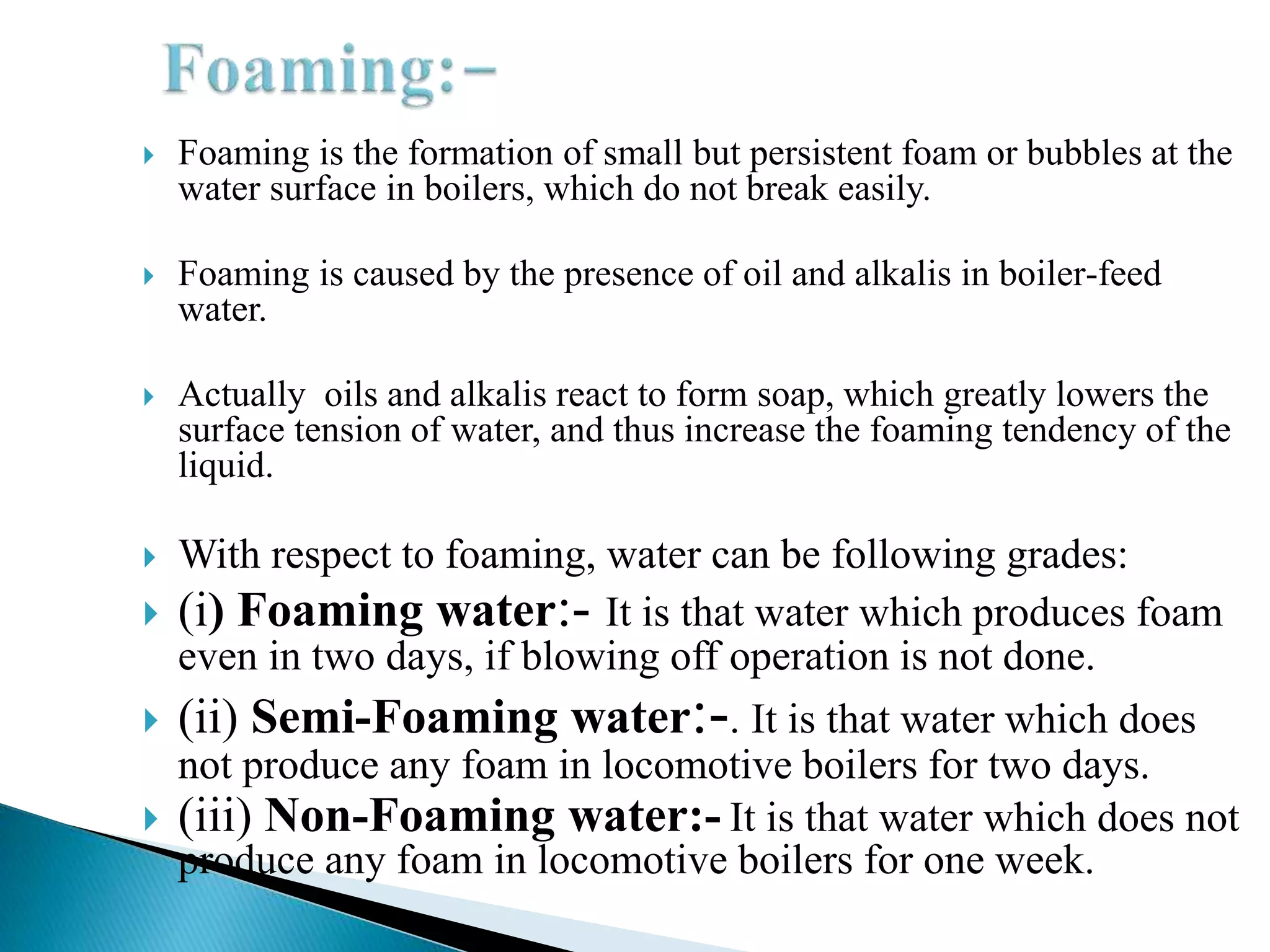 Foaming:-

Foaming is the formation of small but persistent foam or bubbles at the water surface in boilers, which do not break easily.

Foaming is caused by the presence of oil and alkalis in boiler-feed water.

Actually oils and alkalis react to form soap, which greatly lowers the surface tension of water, and thus increase the foaming tendency of the liquid.

With respect to foaming, water can be following grades:

(i) Foaming water:- It is that water which produces foam even in two days, if blowing off operation is not done.

(ii) Semi-Foaming water:-. It is that water which does not produce any foam in locomotive boilers for two days.

(iii) Non-Foaming water:- It is that water which does not produce any foam in locomotive boilers for one week.